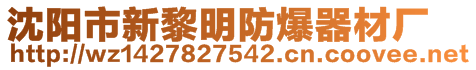 沈阳市新黎明防爆器材厂
http://wz1427827542.cn.coovee.net